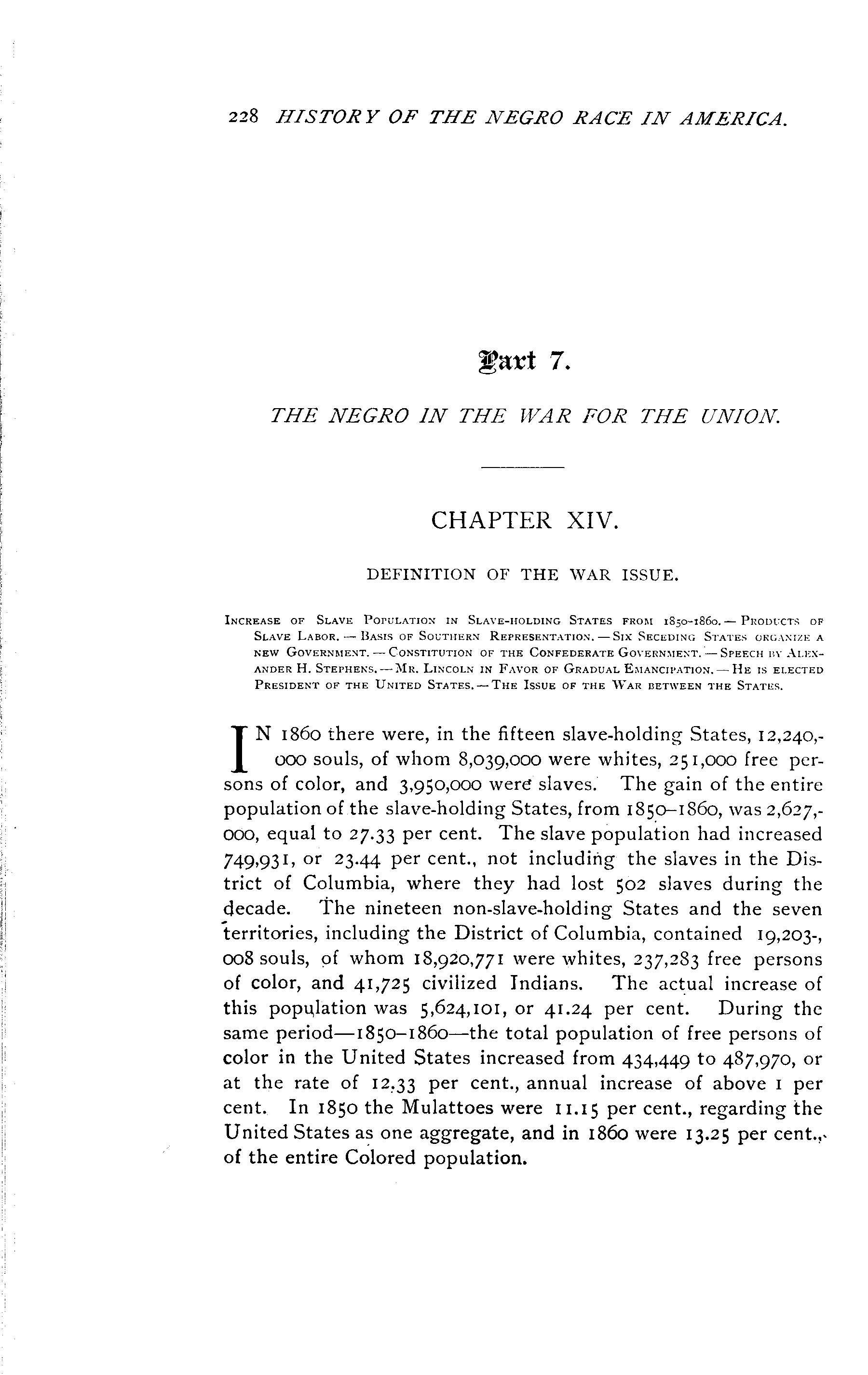 228 HISTORY OF THE NEGRO RACE IN AMERICA.

Part 7.

THE NEGRO IN THE WAR FOR THE UNION.

CHAPTER XIV.

DEFINITION OF THE WAR ISSUE.

Increase of Slave Population in Slave-holding States from 1850-1860. — Products of Slave Labor. — Basis of Southern Representation. — Six Seceding States organize a new Government. — Constitution of the Confederate Government. — Speech by Alexander H. Stephens. — Mr. Lincoln in Favor of Gradual Emancipation. — He is elected President of the United States. — The Issue of the War between the States.

IN 1860 there were, in the fifteen slave-holding States, 12,240,000 souls, of whom 8,039,000 were whites, 251,000 free persons of color, and 3,950,000 were slaves. The gain of the entire population of the slave-holding States, from 1850–1860, was 2,627,000, equal to 27.33 per cent. The slave population had increased 749,931, or 23.44 per cent., not including the slaves in the District of Columbia, where they had lost 502 slaves during the decade. The nineteen non-slave-holding States and the seven territories, including the District of Columbia, contained 19,203,008 souls, of whom 18,920,771 were whites, 237,283 free persons of color, and 41,725 civilized Indians. The actual increase of this population was 5,624,101, or 41.24 per cent. During the same period—1850–1860—the total population of free persons of color in the United States increased from 434,449 to 487,970, or at the rate of 12.33 per cent., annual increase of above 1 per cent. In 1850 the Mulattoes were 11.15 per cent., regarding the United States as one aggregate, and in 1860 were 13.25 per cent., of the entire Colored population.